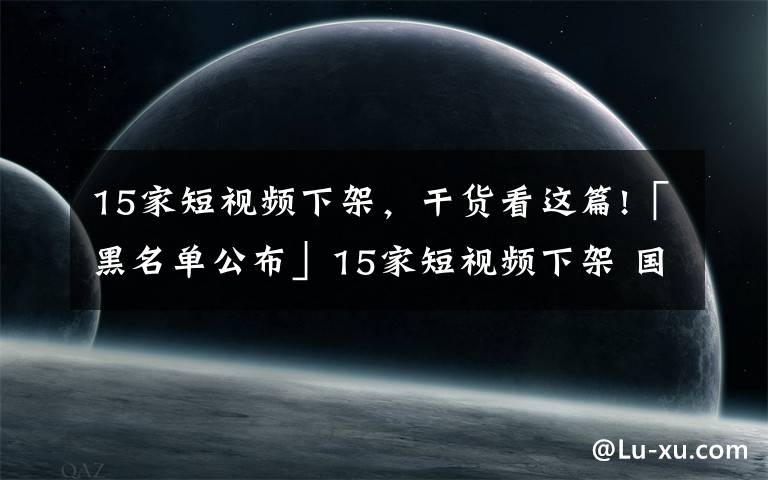 15家短视频下架，干货看这篇!「黑名单公布」15家短视频下架 国

QAZ

@Lu-xu.com